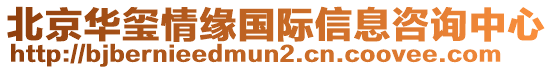 北京华玺情缘国际信息咨询中心
http://bjbernieedmun2.cn.coovee.com